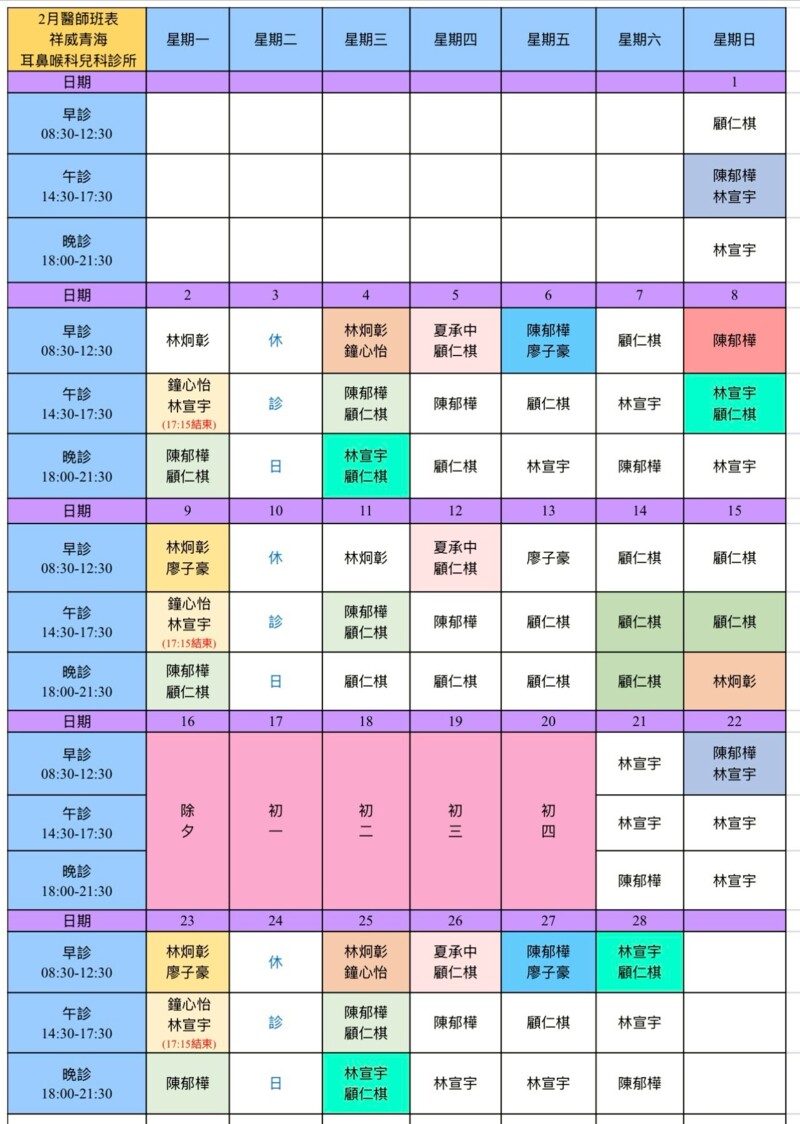 | 2月醫師班表 祥威青海 耳鼻喉科兒科診所 | 星期一 | 星期二 | 星期三 | 星期四 | 星期五 | 星期六 | 星期日 |
|---|---|---|---|---|---|---|---|
| 日期 | | | | | | | 1 |
| 早診 08:30-12:30 | | | | | | | 顧仁棋 |
| 午診 14:30-17:30 | | | | | | | 陳郁樺 林宣宇 |
| 晚診 18:00-21:30 | | | | | | | 林宣宇 |
| 日期 | 2 | 3 | 4 | 5 | 6 | 7 | 8 |
| 早診 08:30-12:30 | 林炯彰 | 休 | 林炯彰 鐘心怡 | 夏承中 顧仁棋 | 陳郁樺 廖子豪 | 顧仁棋 | 陳郁樺 |
| 午診 14:30-17:30 | 鐘心怡 林宣宇 (17:15結束) | 診 | 陳郁樺 顧仁棋 | 陳郁樺 | 顧仁棋 | 林宣宇 | 林宣宇 顧仁棋 |
| 晚診 18:00-21:30 | 陳郁樺 顧仁棋 | 日 | 林宣宇 顧仁棋 | 顧仁棋 | 林宣宇 | 陳郁樺 | 林宣宇 |
| 日期 | 9 | 10 | 11 | 12 | 13 | 14 | 15 |
| 早診 08:30-12:30 | 林炯彰 廖子豪 | 休 | 林炯彰 | 夏承中 顧仁棋 | 廖子豪 | 顧仁棋 | 顧仁棋 |
| 午診 14:30-17:30 | 鐘心怡 林宣宇 (17:15結束) | 診 | 陳郁樺 顧仁棋 | 陳郁樺 | 顧仁棋 | 顧仁棋 | 顧仁棋 |
| 晚診 18:00-21:30 | 陳郁樺 顧仁棋 | 日 | 顧仁棋 | 顧仁棋 | 顧仁棋 | 顧仁棋 | 林炯彰 |
| 日期 | 16 | 17 | 18 | 19 | 20 | 21 | 22 |
| 早診 08:30-12:30 | 除夕 | 初一 | 初二 | 初三 | 初四 | 林宣宇 | 陳郁樺 林宣宇 |
| 午診 14:30-17:30 | | | | | | 林宣宇 | 林宣宇 |
| 晚診 18:00-21:30 | | | | | | 陳郁樺 | 林宣宇 |
| 日期 | 23 | 24 | 25 | 26 | 27 | 28 | |
| 早診 08:30-12:30 | 林炯彰 廖子豪 | 休 | 林炯彰 鐘心怡 | 夏承中 顧仁棋 | 陳郁樺 廖子豪 | 林宣宇 顧仁棋 | |
| 午診 14:30-17:30 | 鐘心怡 林宣宇 (17:15結束) | 診 | 陳郁樺 顧仁棋 | 陳郁樺 | 顧仁棋 | 林宣宇 | |
| 晚診 18:00-21:30 | 陳郁樺 | 日 | 林宣宇 顧仁棋 | 林宣宇 | 林宣宇 | 陳郁樺 | |